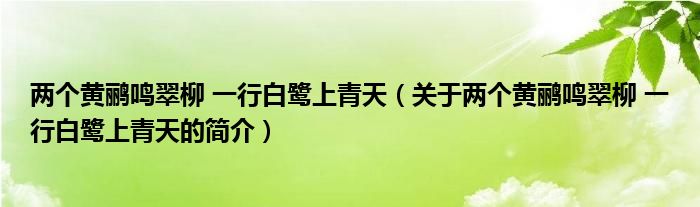 两个黄鹂鸣翠柳 一行白鹭上青天（关于两个黄鹂鸣翠柳 一行白鹭上青天的简介）